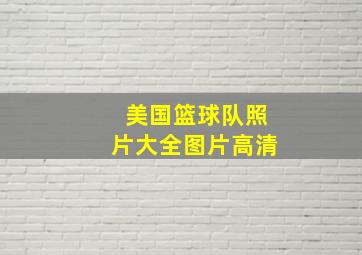 美国篮球队照片大全图片高清